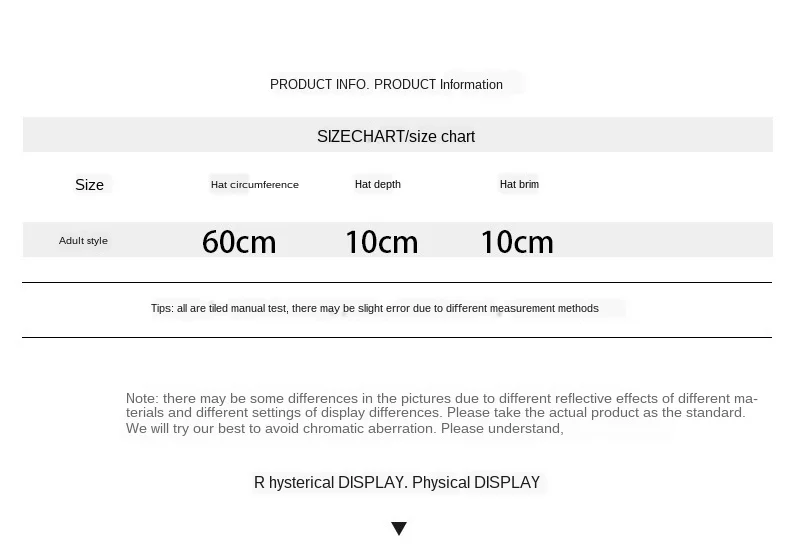 PRODUCT INFO. PRODUCT Information

SIZECHART/size chart

| Size | Hat circumference | Hat depth | Hat brim |
|---|---|---|---|
| Adult style | 60cm | 10cm | 10cm |

Tips: all are tiled manual test, there may be slight error due to different measurement methods

Note: there may be some differences in the pictures due to different reflective effects of different materials and different settings of display differences. Please take the actual product as the standard. We will try our best to avoid chromatic aberration. Please understand,

R hysterical DISPLAY. Physical DISPLAY

▼